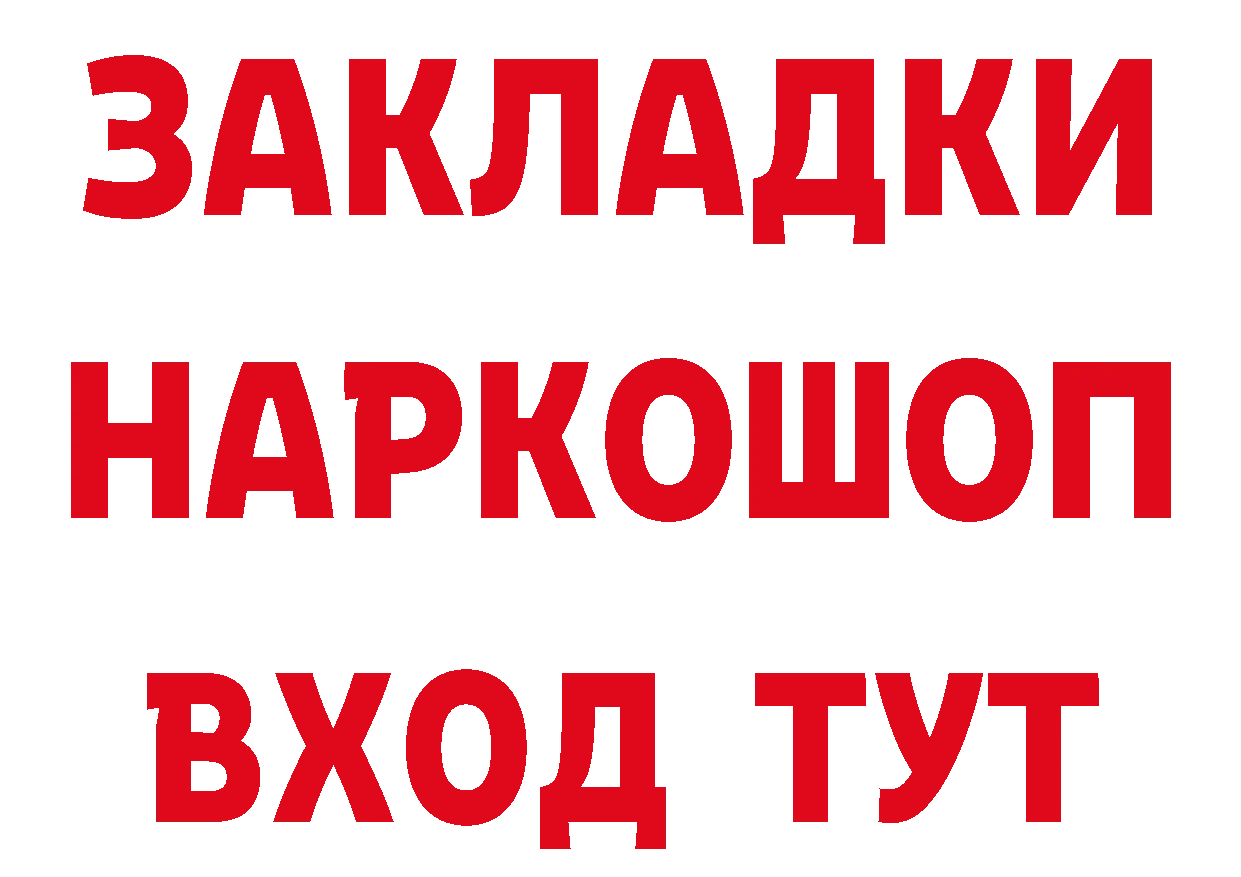 ЗАКЛАДКИ НАРКОШОП ВХОД ТУТ